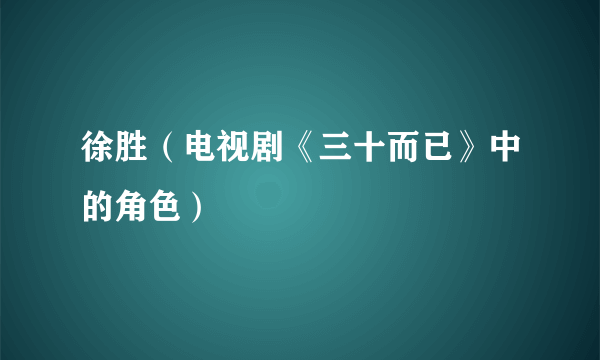 徐胜（电视剧《三十而已》中的角色）